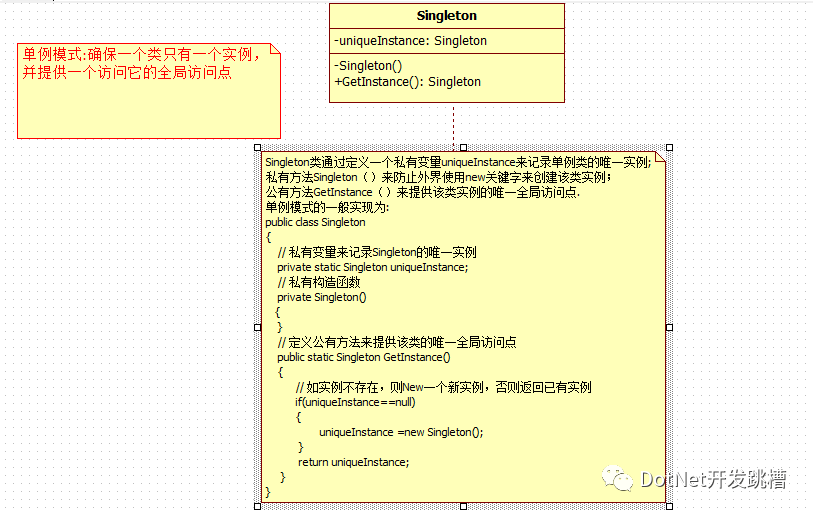 Singleton
-uniqueInstance: Singleton
-Singleton()
+GetInstance(): Singleton

单例模式:确保一个类只有一个实例，并提供一个访问它的全局访问点

Singleton类通过定义一个私有变量uniqueInstance来记录单例类的唯一实例;
私有方法Singleton（）来防止外界使用new关键字来创建该类实例;
公有方法GetInstance（）来提供该类实例的唯一全局访问点.
单例模式的一般实现为:
public class Singleton
{
// 私有变量来记录Singleton的唯一实例
private static Singleton uniqueInstance;
// 私有构造函数
private Singleton()
{
}
// 定义公有方法来提供该类的唯一全局访问点
public static Singleton GetInstance()
{
// 如实例不存在，则New一个新实例，否则返回已有实例
if(uniqueInstance==null)
{
uniqueInstance =new Singleton();
}
return uniqueInstance;
}
}

DotNet开发跳槽